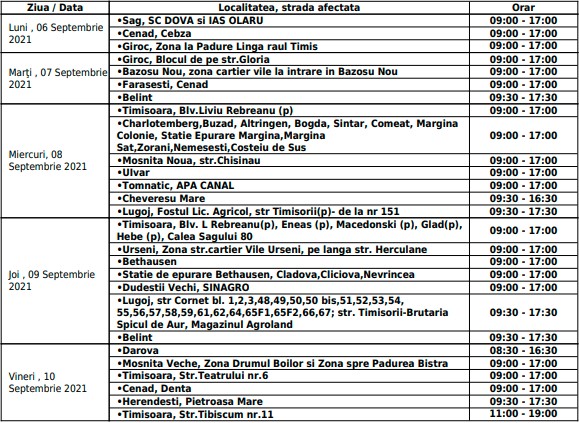 | Ziua / Data | Localitatea, strada afectata | Orar |
|---|---|---|
| Luni , 06 Septembrie 2021 | •Sag, SC DOVA si IAS OLARU | 09:00 - 17:00 |
| | •Cenad, Cebza | 09:00 - 17:00 |
| | •Giroc, Zona la Padure Linga raul Timis | 09:00 - 17:00 |
| Marți , 07 Septembrie 2021 | •Giroc, Blocul de pe str.Gloria | 09:00 - 17:00 |
| | •Bazosu Nou, zona cartier vile la intrare in Bazosu Nou | 09:00 - 17:00 |
| | •Farasesti, Cenad | 09:00 - 17:00 |
| | •Belint | 09:30 - 17:30 |
| Miercuri, 08 Septembrie 2021 | •Timisoara, Blv.Liviu Rebreanu (p) | 09:00 - 17:00 |
| | •Charlotemberg,Buzad, Altringen, Bogda, Sintar, Comeat, Margina Colonie, Statie Epurare Margina,Margina Sat,Zorani,Nemesesti,Costeiu de Sus | 09:00 - 17:00 |
| | •Mosnita Noua, str.Chisinau | 09:00 - 17:00 |
| | •Ulvar | 09:00 - 17:00 |
| | •Tomnatic, APA CANAL | 09:00 - 17:00 |
| | •Cheveresu Mare | 09:30 - 16:30 |
| | •Lugoj, Fostul Lic. Agricol, str Timisorii(p)- de la nr 151 | 09:30 - 17:30 |
| Joi , 09 Septembrie 2021 | •Timisoara, Blv. L Rebreanu(p), Eneas (p), Macedonski (p), Glad(p), Hebe (p), Calea Sagului 80 | 09:00 - 17:00 |
| | •Urseni, Zona str.cartier Vile Urseni, pe langa str. Herculane | 09:00 - 17:00 |
| | •Bethausen | 09:00 - 17:00 |
| | •Statie de epurare Bethausen, Cladova,Cliciova,Nevrincea | 09:00 - 17:00 |
| | •Dudestii Vechi, SINAGRO | 09:00 - 17:00 |
| | •Lugoj, str Cornet bl. 1,2,3,48,49,50,50 bis,51,52,53,54, 55,56,57,58,59,61,62,64,65F1,65F2,66,67; str. Timisorii-Brutaria Spicul de Aur, Magazinul Agroland | 09:30 - 17:30 |
| | •Belint | 09:30 - 17:30 |
| Vineri , 10 Septembrie 2021 | •Darova | 08:30 - 16:30 |
| | •Mosnita Veche, Zona Drumul Boilor si Zona spre Padurea Bistra | 09:00 - 17:00 |
| | •Timisoara, Str.Teatrului nr.6 | 09:00 - 17:00 |
| | •Cenad, Denta | 09:00 - 17:00 |
| | •Herendesti, Pietroasa Mare | 09:30 - 17:30 |
| | •Timisoara, Str.Tibiscum nr.11 | 11:00 - 19:00 |